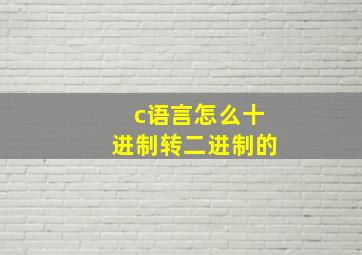 c语言怎么十进制转二进制的